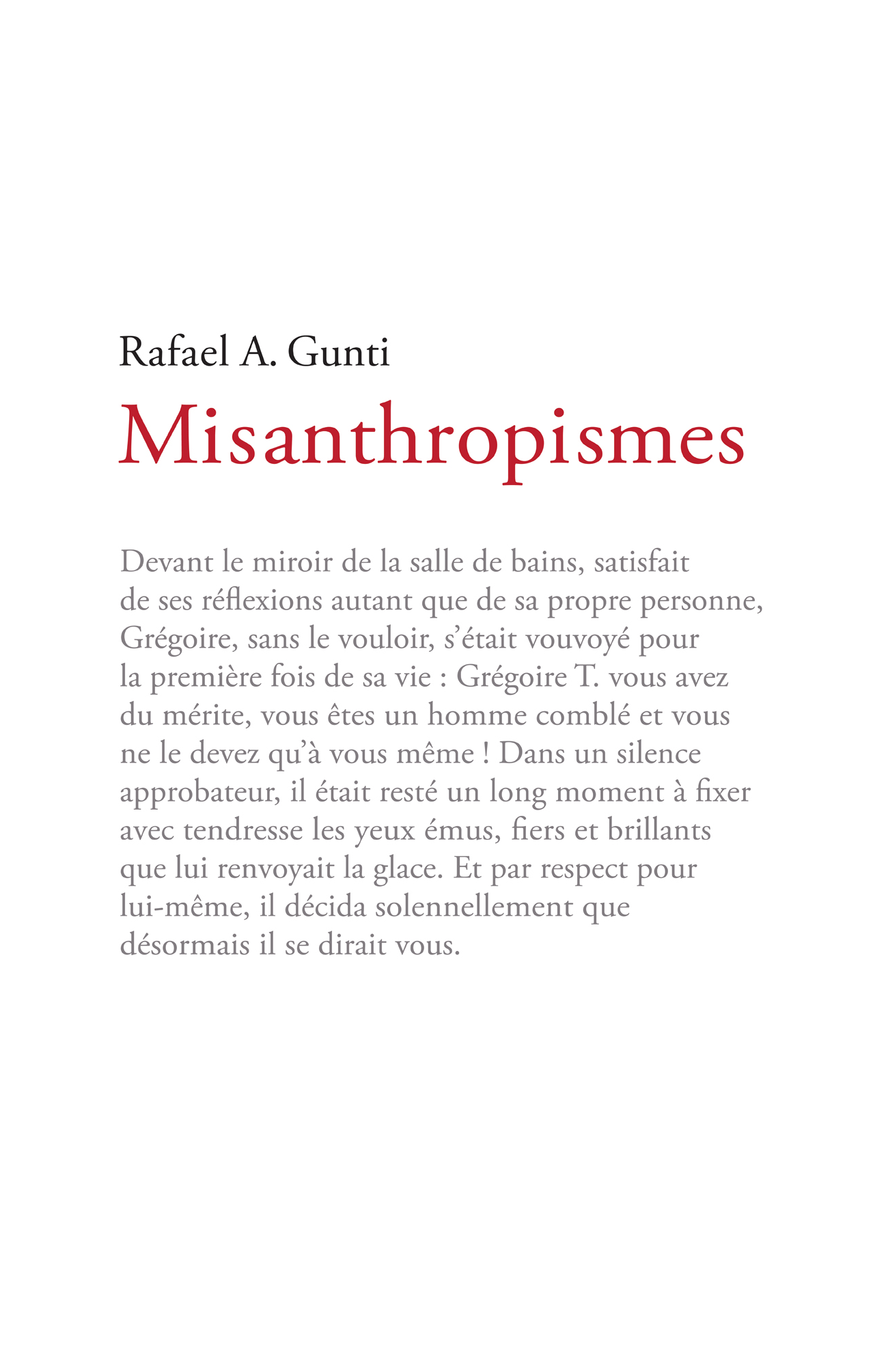 Rafael A. Gunti

Misanthropismes

Devant le miroir de la salle de bains, satisfait de ses réflexions autant que de sa propre personne, Grégoire, sans le vouloir, s'était vouvoyé pour la première fois de sa vie : Grégoire T. vous avez du mérite, vous êtes un homme comblé et vous ne le devez qu'à vous même ! Dans un silence approbateur, il était resté un long moment à fixer avec tendresse les yeux émus, fiers et brillants que lui renvoyait la glace. Et par respect pour lui-même, il décida solennellement que désormais il se dirait vous.